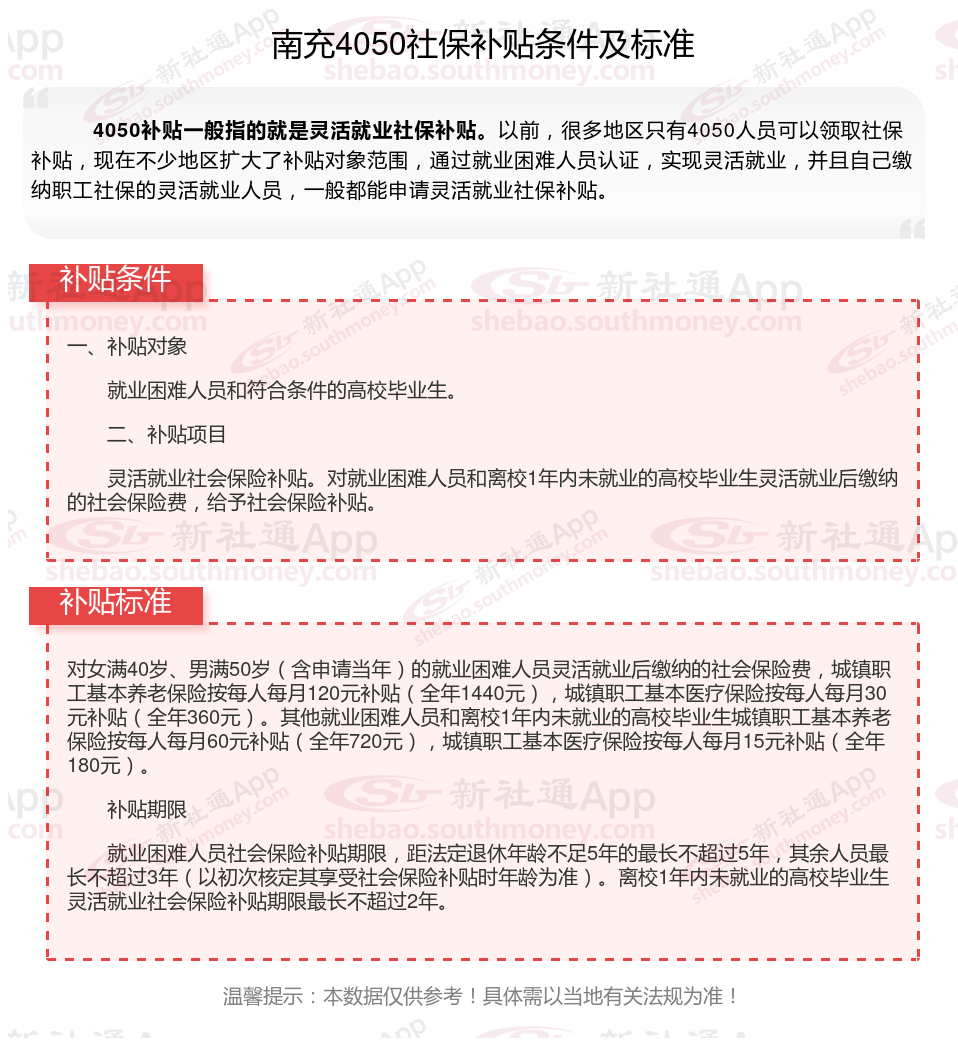 南充4050社保补贴条件及标准

4050补贴一般指的就是灵活就业社保补贴。以前，很多地区只有4050人员可以领取社保补贴，现在不少地区扩大了补贴对象范围，通过就业困难人员认证，实现灵活就业，并且自己缴纳职工社保的灵活就业人员，一般都能申请灵活就业社保补贴。

补贴条件

一、补贴对象

就业困难人员和符合条件的高校毕业生。

二、补贴项目

灵活就业社会保险补贴。对就业困难人员和离校1年内未就业的高校毕业生灵活就业后缴纳的社会保险费，给予社会保险补贴。

补贴标准

对女满40岁、男满50岁（含申请当年）的就业困难人员灵活就业后缴纳的社会保险费，城镇职工基本养老保险按每人每月120元补贴（全年1440元），城镇职工基本医疗保险按每人每月30元补贴（全年360元）。其他就业困难人员和离校1年内未就业的高校毕业生城镇职工基本养老保险按每人每月60元补贴（全年720元），城镇职工基本医疗保险按每人每月15元补贴（全年180元）。

补贴期限

就业困难人员社会保险补贴期限，距法定退休年龄不足5年的最长不超过5年，其余人员最长不超过3年（以初次核定其享受社会保险补贴时年龄为准）。离校1年内未就业的高校毕业生灵活就业社会保险补贴期限最长不超过2年。

温馨提示：本数据仅供参考！具体需以当地有关法规为准！

新社通App
shebao.southmoney.com